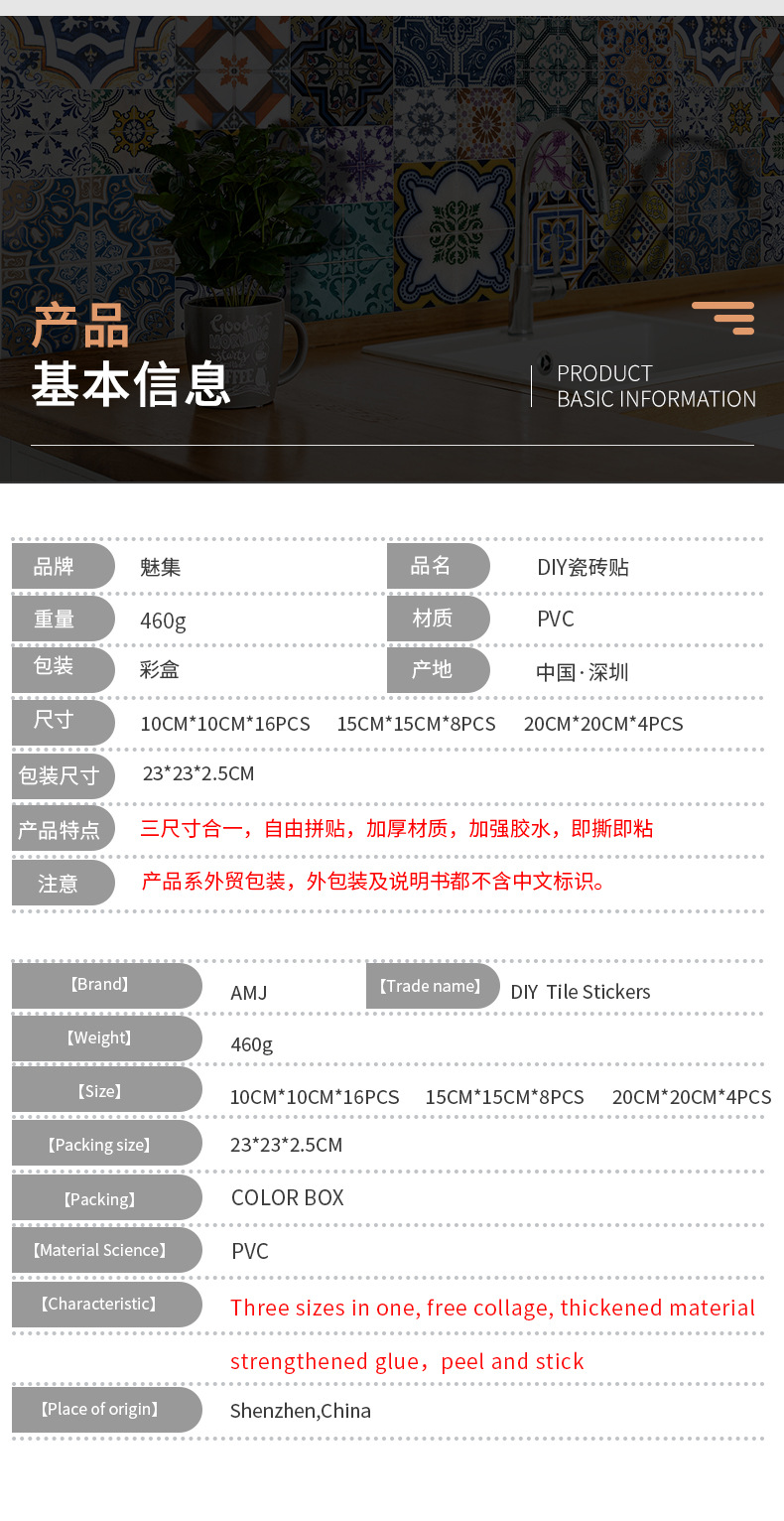 产品
基本信息

PRODUCT
BASIC INFORMATION

| 品牌 | 魅集 | 品名 | DIY瓷砖贴 |
|---|---|---|---|
| 重量 | 460g | 材质 | PVC |
| 包装 | 彩盒 | 产地 | 中国·深圳 |
| 尺寸 | 10CM*10CM*16PCS　15CM*15CM*8PCS　20CM*20CM*4PCS | | |
| 包装尺寸 | 23*23*2.5CM | | |
| 产品特点 | 三尺寸合一，自由拼贴，加厚材质，加强胶水，即撕即粘 | | |
| 注意 | 产品系外贸包装，外包装及说明书都不含中文标识。 | | |

| 【Brand】 | AMJ | 【Trade name】 | DIY Tile Stickers |
|---|---|---|---|
| 【Weight】 | 460g | | |
| 【Size】 | 10CM*10CM*16PCS　15CM*15CM*8PCS　20CM*20CM*4PCS | | |
| 【Packing size】 | 23*23*2.5CM | | |
| 【Packing】 | COLOR BOX | | |
| 【Material Science】 | PVC | | |
| 【Characteristic】 | Three sizes in one, free collage, thickened material strengthened glue，peel and stick | | |
| 【Place of origin】 | Shenzhen,China | | |